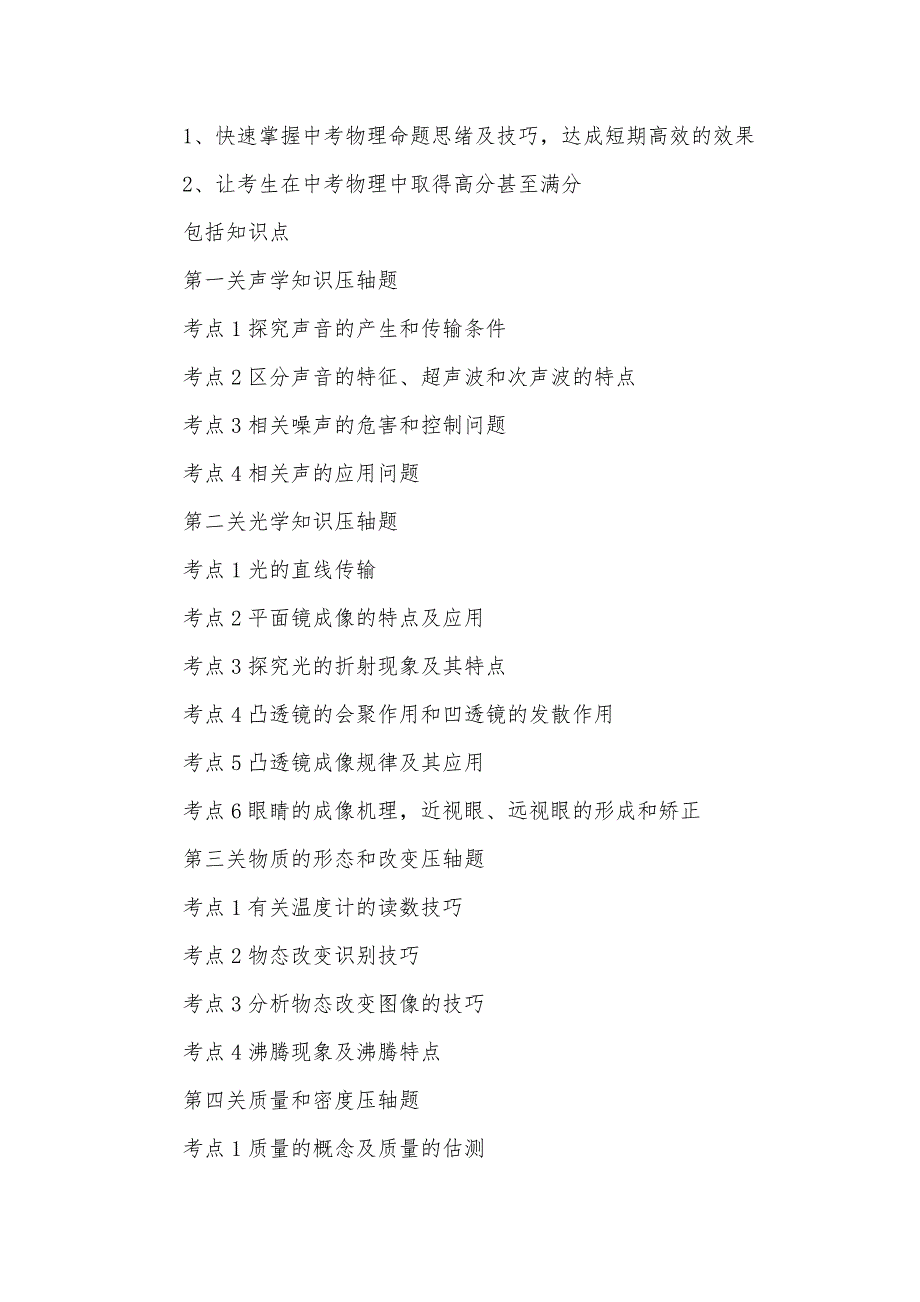 1、快速掌握中考物理命题思绪及技巧，达成短期高效的效果

2、让考生在中考物理中取得高分甚至满分

包括知识点

第一关声学知识压轴题

考点1探究声音的产生和传输条件

考点2区分声音的特征、超声波和次声波的特点

考点3相关噪声的危害和控制问题

考点4相关声的应用问题

第二关光学知识压轴题

考点1光的直线传输

考点2平面镜成像的特点及应用

考点3探究光的折射现象及其特点

考点4凸透镜的会聚作用和凹透镜的发散作用

考点5凸透镜成像规律及其应用

考点6眼睛的成像机理，近视眼、远视眼的形成和矫正

第三关物质的形态和改变压轴题

考点1有关温度计的读数技巧

考点2物态改变识别技巧

考点3分析物态改变图像的技巧

考点4沸腾现象及沸腾特点

第四关质量和密度压轴题

考点1质量的概念及质量的估测